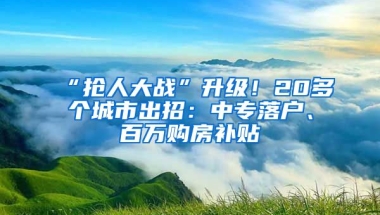 “抢人大战”升级！20多个城市出招：中专落户、百万购房补贴